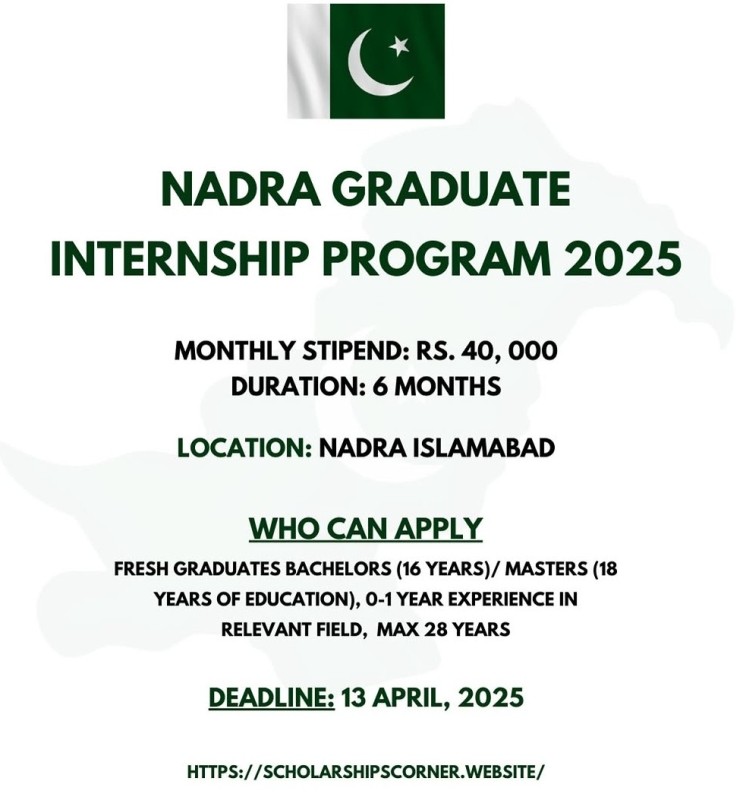 NADRA GRADUATE INTERNSHIP PROGRAM 2025

MONTHLY STIPEND: RS. 40, 000
DURATION: 6 MONTHS

LOCATION: NADRA ISLAMABAD

WHO CAN APPLY

FRESH GRADUATES BACHELORS (16 YEARS)/ MASTERS (18 YEARS OF EDUCATION), 0-1 YEAR EXPERIENCE IN RELEVANT FIELD, MAX 28 YEARS

DEADLINE: 13 APRIL, 2025

HTTPS://SCHOLARSHIPSCORNER.WEBSITE/